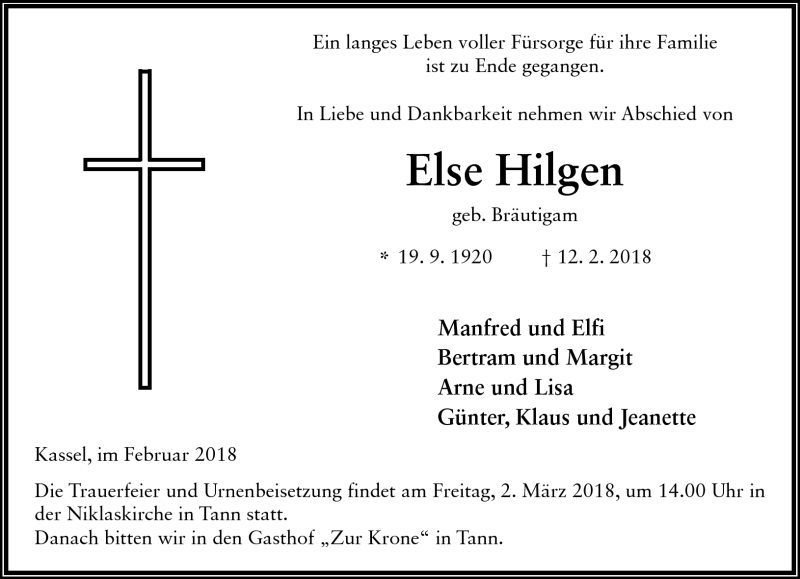 Ein langes Leben voller Fürsorge für ihre Familie
ist zu Ende gegangen.

In Liebe und Dankbarkeit nehmen wir Abschied von

Else Hilgen

geb. Bräutigam

* 19. 9. 1920    † 12. 2. 2018

Manfred und Elfi
Bertram und Margit
Arne und Lisa
Günter, Klaus und Jeanette

Kassel, im Februar 2018

Die Trauerfeier und Urnenbeisetzung findet am Freitag, 2. März 2018, um 14.00 Uhr in der Niklaskirche in Tann statt.
Danach bitten wir in den Gasthof „Zur Krone“ in Tann.